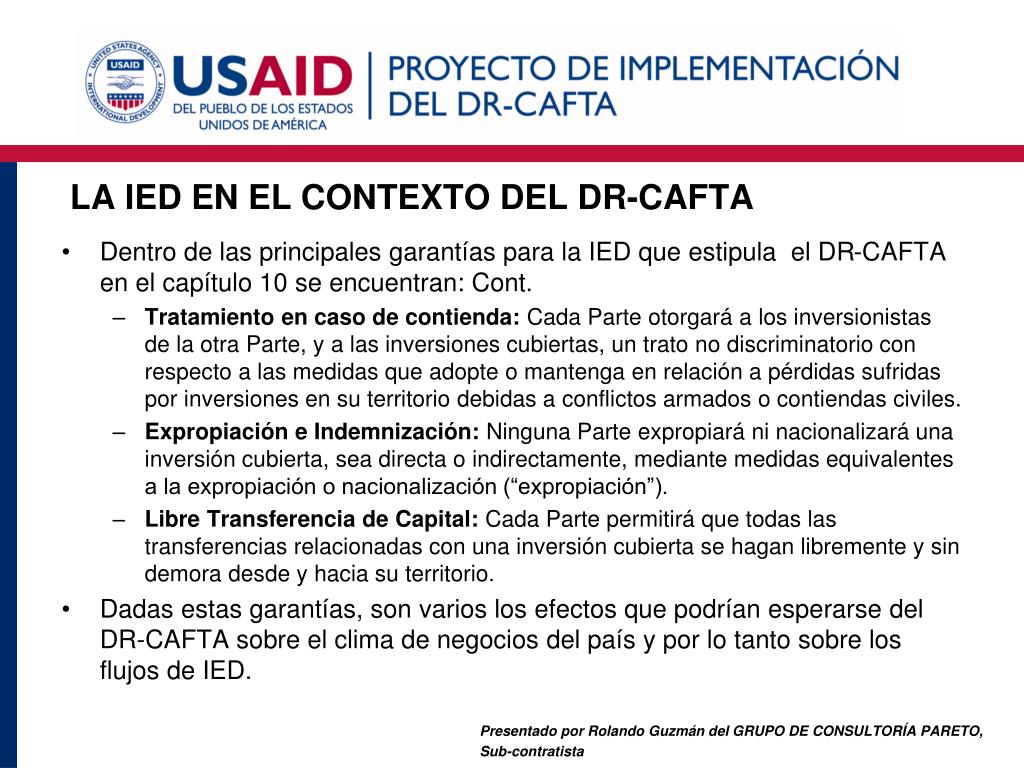 UNITED STATES AGENCY INTERNATIONAL DEVELOPMENT USAID

USAID
DEL PUEBLO DE LOS ESTADOS UNIDOS DE AMÉRICA

PROYECTO DE IMPLEMENTACIÓN DEL DR-CAFTA

LA IED EN EL CONTEXTO DEL DR-CAFTA

• Dentro de las principales garantías para la IED que estipula el DR-CAFTA en el capítulo 10 se encuentran: Cont.
– **Tratamiento en caso de contienda:** Cada Parte otorgará a los inversionistas de la otra Parte, y a las inversiones cubiertas, un trato no discriminatorio con respecto a las medidas que adopte o mantenga en relación a pérdidas sufridas por inversiones en su territorio debidas a conflictos armados o contiendas civiles.
– **Expropiación e Indemnización:** Ninguna Parte expropiará ni nacionalizará una inversión cubierta, sea directa o indirectamente, mediante medidas equivalentes a la expropiación o nacionalización (“expropiación”).
– **Libre Transferencia de Capital:** Cada Parte permitirá que todas las transferencias relacionadas con una inversión cubierta se hagan libremente y sin demora desde y hacia su territorio.
• Dadas estas garantías, son varios los efectos que podrían esperarse del DR-CAFTA sobre el clima de negocios del país y por lo tanto sobre los flujos de IED.

Presentado por Rolando Guzmán del GRUPO DE CONSULTORÍA PARETO, Sub-contratista